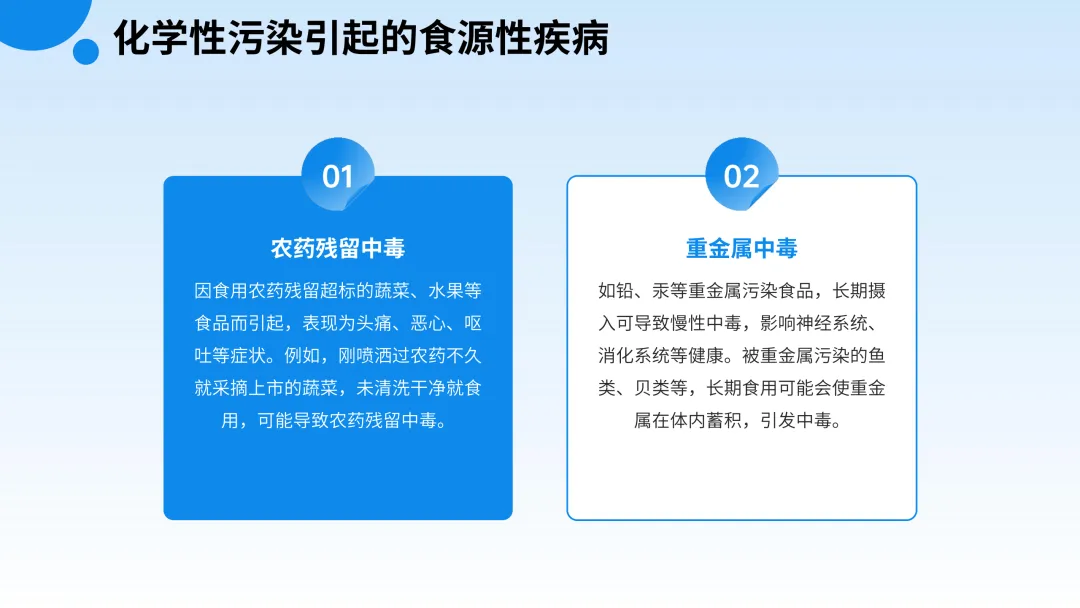 化学性污染引起的食源性疾病

01

农药残留中毒

因食用农药残留超标的蔬菜、水果等食品而引起，表现为头痛、恶心、呕吐等症状。例如，刚喷洒过农药不久就采摘上市的蔬菜，未清洗干净就食用，可能导致农药残留中毒。

02

重金属中毒

如铅、汞等重金属污染食品，长期摄入可导致慢性中毒，影响神经系统、消化系统等健康。被重金属污染的鱼类、贝类等，长期食用可能会使重金属在体内蓄积，引发中毒。